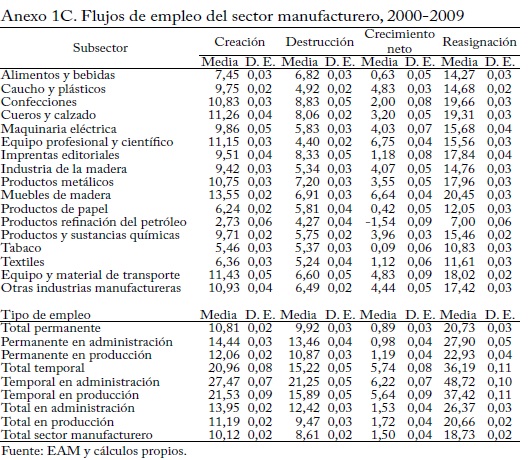 Anexo 1C. Flujos de empleo del sector manufacturero, 2000-2009

| Subsector | Creación | | Destrucción | | Crecimiento neto | | Reasignación | |
|---|---|---|---|---|---|---|---|---|
| | Media | D. E. | Media | D. E. | Media | D. E. | Media | D. E. |
| Alimentos y bebidas | 7,45 | 0,03 | 6,82 | 0,03 | 0,63 | 0,05 | 14,27 | 0,03 |
| Caucho y plásticos | 9,75 | 0,02 | 4,92 | 0,02 | 4,83 | 0,03 | 14,68 | 0,02 |
| Confecciones | 10,83 | 0,03 | 8,83 | 0,05 | 2,00 | 0,08 | 19,66 | 0,03 |
| Cueros y calzado | 11,26 | 0,04 | 8,06 | 0,02 | 3,20 | 0,05 | 19,31 | 0,03 |
| Maquinaria eléctrica | 9,86 | 0,05 | 5,83 | 0,03 | 4,03 | 0,07 | 15,68 | 0,04 |
| Equipo profesional y científico | 11,15 | 0,03 | 4,40 | 0,02 | 6,75 | 0,04 | 15,56 | 0,03 |
| Imprentas editoriales | 9,51 | 0,04 | 8,33 | 0,05 | 1,18 | 0,08 | 17,84 | 0,04 |
| Industria de la madera | 9,42 | 0,03 | 5,34 | 0,03 | 4,07 | 0,05 | 14,76 | 0,03 |
| Productos metálicos | 10,75 | 0,03 | 7,20 | 0,03 | 3,55 | 0,05 | 17,96 | 0,03 |
| Muebles de madera | 13,55 | 0,02 | 6,91 | 0,03 | 6,64 | 0,04 | 20,45 | 0,03 |
| Productos de papel | 6,24 | 0,02 | 5,81 | 0,04 | 0,42 | 0,05 | 12,05 | 0,03 |
| Productos refinación del petróleo | 2,73 | 0,06 | 4,27 | 0,04 | -1,54 | 0,09 | 7,00 | 0,06 |
| Productos y sustancias químicas | 9,71 | 0,02 | 5,75 | 0,02 | 3,96 | 0,03 | 15,46 | 0,02 |
| Tabaco | 5,46 | 0,03 | 5,37 | 0,03 | 0,09 | 0,06 | 10,83 | 0,03 |
| Textiles | 6,36 | 0,03 | 5,24 | 0,04 | 1,12 | 0,06 | 11,61 | 0,03 |
| Equipo y material de transporte | 11,43 | 0,05 | 6,60 | 0,05 | 4,83 | 0,09 | 18,02 | 0,02 |
| Otras industrias manufactureras | 10,93 | 0,04 | 6,49 | 0,02 | 4,44 | 0,05 | 17,42 | 0,03 |
| Tipo de empleo | Media | D. E. | Media | D. E. | Media | D. E. | Media | D. E. |
| Total permanente | 10,81 | 0,02 | 9,92 | 0,03 | 0,89 | 0,03 | 20,73 | 0,03 |
| Permanente en administración | 14,44 | 0,03 | 13,46 | 0,04 | 0,98 | 0,04 | 27,90 | 0,05 |
| Permanente en producción | 12,06 | 0,02 | 10,87 | 0,03 | 1,19 | 0,04 | 22,93 | 0,04 |
| Total temporal | 20,96 | 0,08 | 15,22 | 0,05 | 5,74 | 0,08 | 36,19 | 0,11 |
| Temporal en administración | 27,47 | 0,07 | 21,25 | 0,05 | 6,22 | 0,07 | 48,72 | 0,10 |
| Temporal en producción | 21,53 | 0,09 | 15,89 | 0,05 | 5,64 | 0,09 | 37,42 | 0,11 |
| Total en administración | 13,95 | 0,02 | 12,42 | 0,03 | 1,53 | 0,04 | 26,37 | 0,03 |
| Total en producción | 11,19 | 0,02 | 9,47 | 0,03 | 1,72 | 0,04 | 20,66 | 0,02 |
| Total sector manufacturero | 10,12 | 0,02 | 8,61 | 0,02 | 1,50 | 0,04 | 18,73 | 0,02 |

Fuente: EAM y cálculos propios.